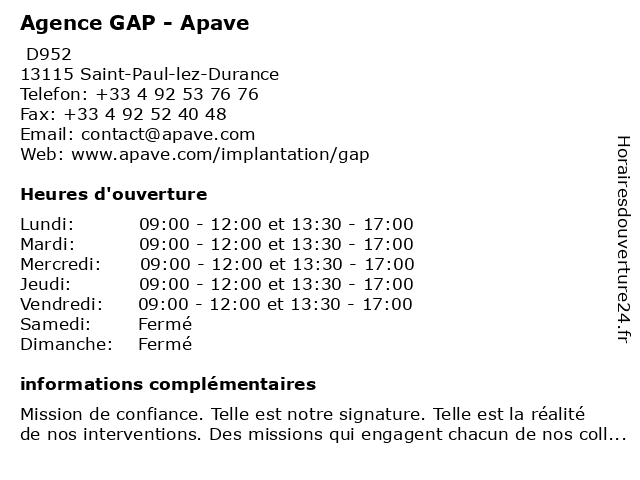 Agence GAP - Apave

D952
13115 Saint-Paul-lez-Durance
Telefon: +33 4 92 53 76 76
Fax: +33 4 92 52 40 48
Email: contact@apave.com
Web: www.apave.com/implantation/gap

Heures d'ouverture

| | |
|---|---|
| Lundi: | 09:00 - 12:00 et 13:30 - 17:00 |
| Mardi: | 09:00 - 12:00 et 13:30 - 17:00 |
| Mercredi: | 09:00 - 12:00 et 13:30 - 17:00 |
| Jeudi: | 09:00 - 12:00 et 13:30 - 17:00 |
| Vendredi: | 09:00 - 12:00 et 13:30 - 17:00 |
| Samedi: | Fermé |
| Dimanche: | Fermé |

informations complémentaires

Mission de confiance. Telle est notre signature. Telle est la réalité de nos interventions. Des missions qui engagent chacun de nos coll...

Horairesdouverture24.fr